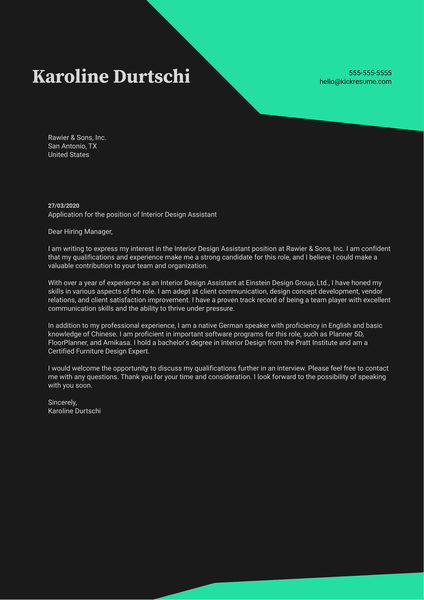 Karoline Durtschi

555-555-5555
hello@kickresume.com

Rawier & Sons, Inc.
San Antonio, TX
United States

27/03/2020
Application for the position of Interior Design Assistant

Dear Hiring Manager,

I am writing to express my interest in the Interior Design Assistant position at Rawier & Sons, Inc. I am confident that my qualifications and experience make me a strong candidate for this role, and I believe I could make a valuable contribution to your team and organization.

With over a year of experience as an Interior Design Assistant at Einstein Design Group, Ltd., I have honed my skills in various aspects of the role. I am adept at client communication, design concept development, vendor relations, and client satisfaction improvement. I have a proven track record of being a team player with excellent communication skills and the ability to thrive under pressure.

In addition to my professional experience, I am a native German speaker with proficiency in English and basic knowledge of Chinese. I am proficient in important software programs for this role, such as Planner 5D, FloorPlanner, and Amikasa. I hold a bachelor's degree in Interior Design from the Pratt Institute and am a Certified Furniture Design Expert.

I would welcome the opportunity to discuss my qualifications further in an interview. Please feel free to contact me with any questions. Thank you for your time and consideration. I look forward to the possibility of speaking with you soon.

Sincerely,
Karoline Durtschi